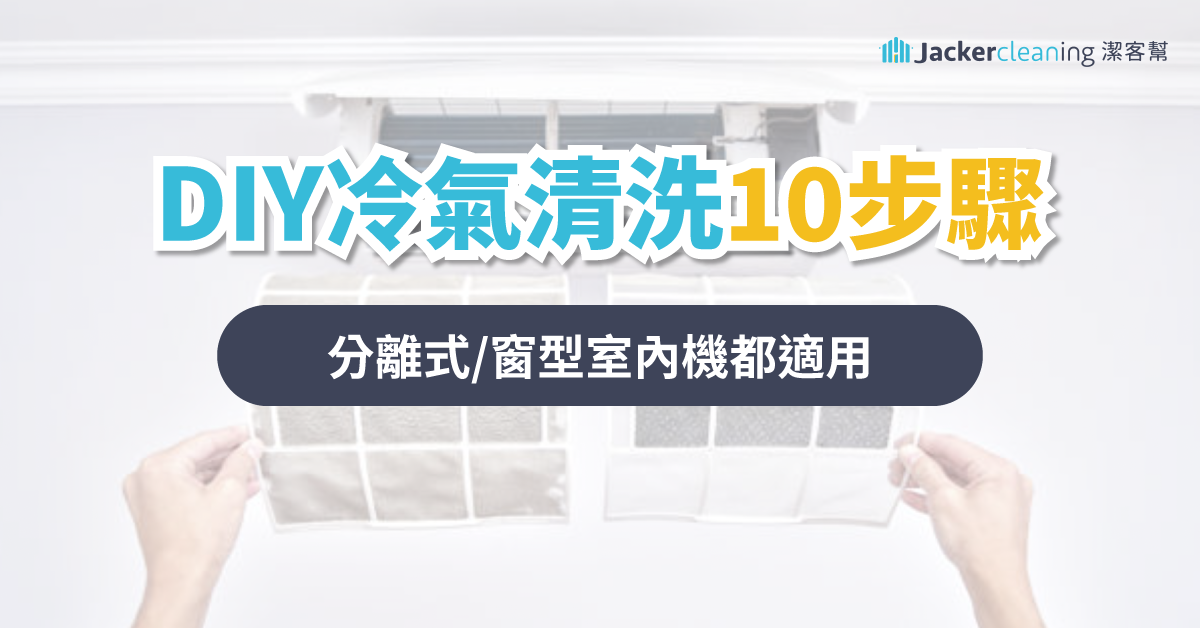 Jackercleaning 潔客幫

DIY冷氣清洗10步驟

分離式/窗型室內機都適用